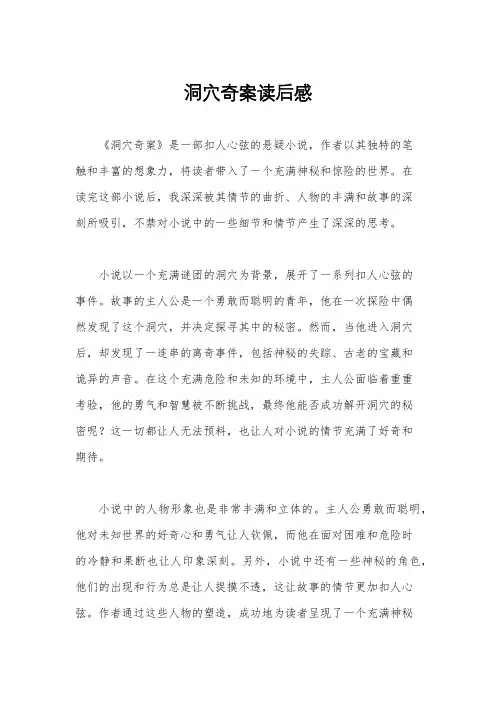 洞穴奇案读后感

《洞穴奇案》是一部扣人心弦的悬疑小说，作者以其独特的笔触和丰富的想象力，将读者带入了一个充满神秘和惊险的世界。在读完这部小说后，我深深被其情节的曲折、人物的丰满和故事的深刻所吸引，不禁对小说中的一些细节和情节产生了深深的思考。

小说以一个充满谜团的洞穴为背景，展开了一系列扣人心弦的事件。故事的主人公是一个勇敢而聪明的青年，他在一次探险中偶然发现了这个洞穴，并决定探寻其中的秘密。然而，当他进入洞穴后，却发现了一连串的离奇事件，包括神秘的失踪、古老的宝藏和诡异的声音。在这个充满危险和未知的环境中，主人公面临着重重考验，他的勇气和智慧被不断挑战，最终他能否成功解开洞穴的秘密呢？这一切都让人无法预料，也让人对小说的情节充满了好奇和期待。

小说中的人物形象也是非常丰满和立体的。主人公勇敢而聪明，他对未知世界的好奇心和勇气让人钦佩，而他在面对困难和危险时的冷静和果断也让人印象深刻。另外，小说中还有一些神秘的角色，他们的出现和行为总是让人捉摸不透，这让故事的情节更加扣人心弦。作者通过这些人物的塑造，成功地为读者呈现了一个充满神秘